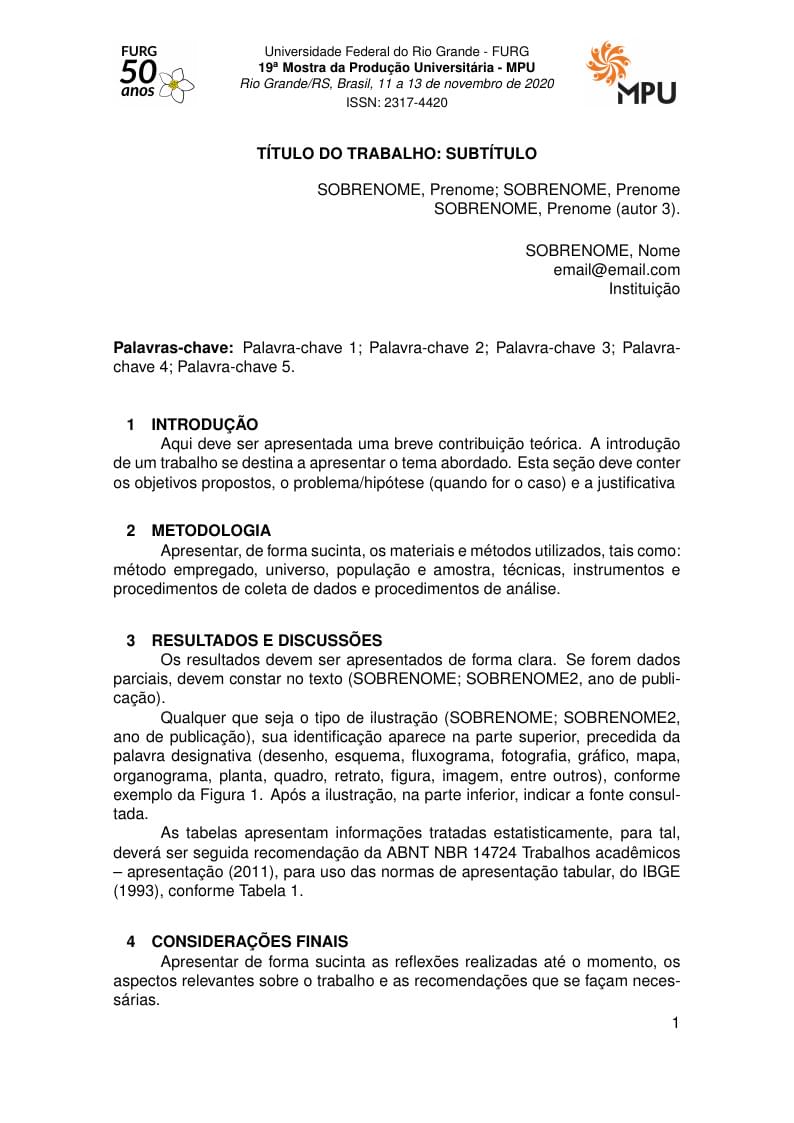 FURG 50 anos

Universidade Federal do Rio Grande - FURG
19ª Mostra da Produção Universitária - MPU
Rio Grande/RS, Brasil, 11 a 13 de novembro de 2020
ISSN: 2317-4420

MPU

TÍTULO DO TRABALHO: SUBTÍTULO

SOBRENOME, Prenome; SOBRENOME, Prenome
SOBRENOME, Prenome (autor 3).

SOBRENOME, Nome
email@email.com
Instituição

Palavras-chave: Palavra-chave 1; Palavra-chave 2; Palavra-chave 3; Palavra-chave 4; Palavra-chave 5.

1 INTRODUÇÃO
Aqui deve ser apresentada uma breve contribuição teórica. A introdução de um trabalho se destina a apresentar o tema abordado. Esta seção deve conter os objetivos propostos, o problema/hipótese (quando for o caso) e a justificativa

2 METODOLOGIA
Apresentar, de forma sucinta, os materiais e métodos utilizados, tais como: método empregado, universo, população e amostra, técnicas, instrumentos e procedimentos de coleta de dados e procedimentos de análise.

3 RESULTADOS E DISCUSSÕES
Os resultados devem ser apresentados de forma clara. Se forem dados parciais, devem constar no texto (SOBRENOME; SOBRENOME2, ano de publicação).

Qualquer que seja o tipo de ilustração (SOBRENOME; SOBRENOME2, ano de publicação), sua identificação aparece na parte superior, precedida da palavra designativa (desenho, esquema, fluxograma, fotografia, gráfico, mapa, organograma, planta, quadro, retrato, figura, imagem, entre outros), conforme exemplo da Figura 1. Após a ilustração, na parte inferior, indicar a fonte consultada.

As tabelas apresentam informações tratadas estatisticamente, para tal, deverá ser seguida recomendação da ABNT NBR 14724 Trabalhos acadêmicos – apresentação (2011), para uso das normas de apresentação tabular, do IBGE (1993), conforme Tabela 1.

4 CONSIDERAÇÕES FINAIS
Apresentar de forma sucinta as reflexões realizadas até o momento, os aspectos relevantes sobre o trabalho e as recomendações que se façam necessárias.

1